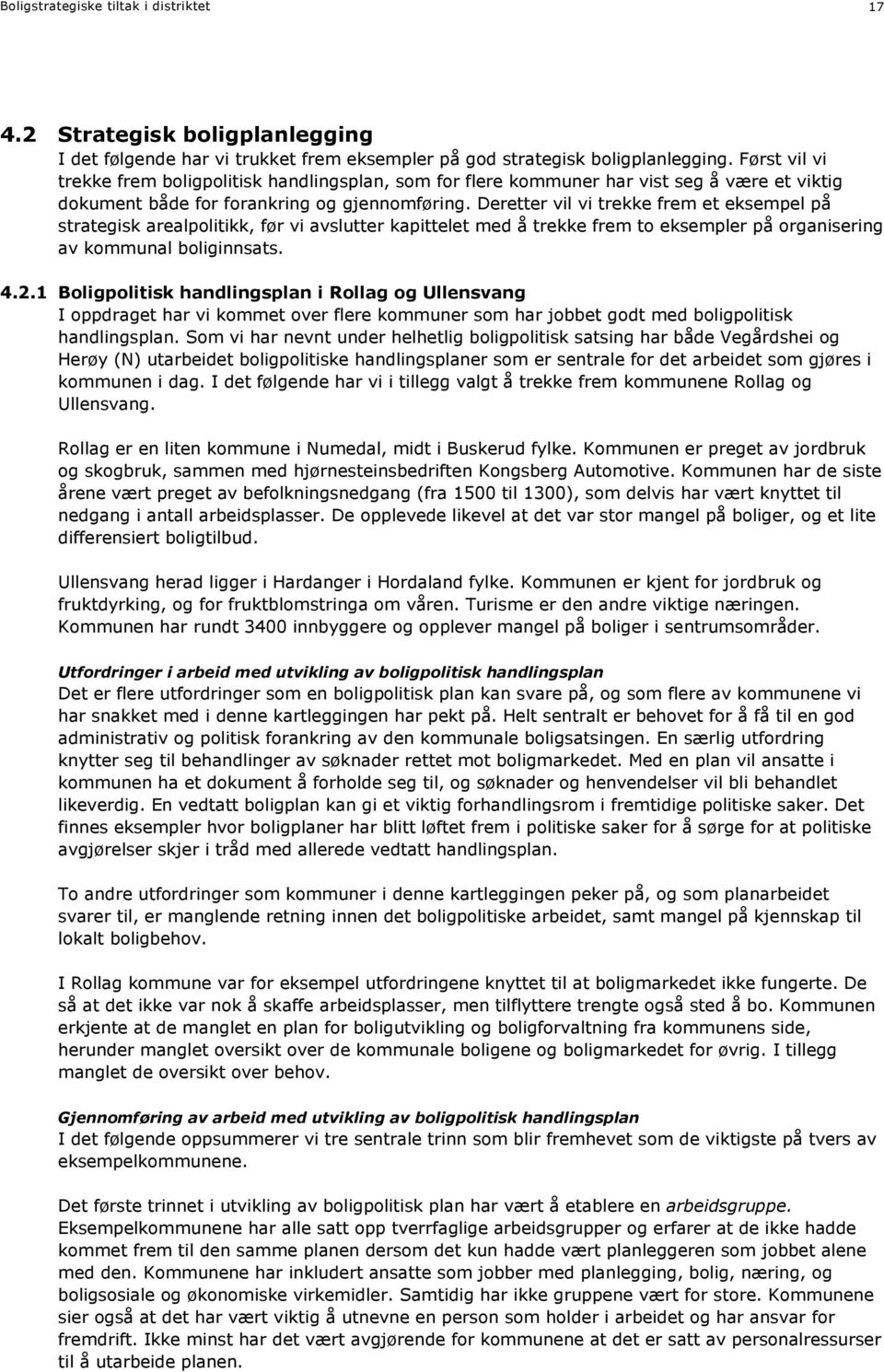 Boligstrategiske tiltak i distriktet 17

4.2 Strategisk boligplanlegging

I det følgende har vi trukket frem eksempler på god strategisk boligplanlegging. Først vil vi trekke frem boligpolitisk handlingsplan, som for flere kommuner har vist seg å være et viktig dokument både for forankring og gjennomføring. Deretter vil vi trekke frem et eksempel på strategisk arealpolitikk, før vi avslutter kapittelet med å trekke frem to eksempler på organisering av kommunal boliginnsats.

4.2.1 Boligpolitisk handlingsplan i Rollag og Ullensvang

I oppdraget har vi kommet over flere kommuner som har jobbet godt med boligpolitisk handlingsplan. Som vi har nevnt under helhetlig boligpolitisk satsing har både Vegårdshei og Herøy (N) utarbeidet boligpolitiske handlingsplaner som er sentrale for det arbeidet som gjøres i kommunen i dag. I det følgende har vi i tillegg valgt å trekke frem kommunene Rollag og Ullensvang.

Rollag er en liten kommune i Numedal, midt i Buskerud fylke. Kommunen er preget av jordbruk og skogbruk, sammen med hjørnesteinsbedriften Kongsberg Automotive. Kommunen har de siste årene vært preget av befolkningsnedgang (fra 1500 til 1300), som delvis har vært knyttet til nedgang i antall arbeidsplasser. De opplevede likevel at det var stor mangel på boliger, og et lite differensiert boligtilbud.

Ullensvang herad ligger i Hardanger i Hordaland fylke. Kommunen er kjent for jordbruk og fruktdyrking, og for fruktblomstringa om våren. Turisme er den andre viktige næringen. Kommunen har rundt 3400 innbyggere og opplever mangel på boliger i sentrumsområder.

Utfordringer i arbeid med utvikling av boligpolitisk handlingsplan

Det er flere utfordringer som en boligpolitisk plan kan svare på, og som flere av kommunene vi har snakket med i denne kartleggingen har pekt på. Helt sentralt er behovet for å få til en god administrativ og politisk forankring av den kommunale boligsatsingen. En særlig utfordring knytter seg til behandlinger av søknader rettet mot boligmarkedet. Med en plan vil ansatte i kommunen ha et dokument å forholde seg til, og søknader og henvendelser vil bli behandlet likeverdig. En vedtatt boligplan kan gi et viktig forhandlingsrom i fremtidige politiske saker. Det finnes eksempler hvor boligplaner har blitt løftet frem i politiske saker for å sørge for at politiske avgjørelser skjer i tråd med allerede vedtatt handlingsplan.

To andre utfordringer som kommuner i denne kartleggingen peker på, og som planarbeidet svarer til, er manglende retning innen det boligpolitiske arbeidet, samt mangel på kjennskap til lokalt boligbehov.

I Rollag kommune var for eksempel utfordringene knyttet til at boligmarkedet ikke fungerte. De så at det ikke var nok å skaffe arbeidsplasser, men tilflyttere trengte også sted å bo. Kommunen erkjente at de manglet en plan for boligutvikling og boligforvaltning fra kommunens side, herunder manglet oversikt over de kommunale boligene og boligmarkedet for øvrig. I tillegg manglet de oversikt over behov.

Gjennomføring av arbeid med utvikling av boligpolitisk handlingsplan

I det følgende oppsummerer vi tre sentrale trinn som blir fremhevet som de viktigste på tvers av eksempelkommunene.

Det første trinnet i utvikling av boligpolitisk plan har vært å etablere en arbeidsgruppe. Eksempelkommunene har alle satt opp tverrfaglige arbeidsgrupper og erfarer at de ikke hadde kommet frem til den samme planen dersom det kun hadde vært planleggeren som jobbet alene med den. Kommunene har inkludert ansatte som jobber med planlegging, bolig, næring, og boligsosiale og økonomiske virkemidler. Samtidig har ikke gruppene vært for store. Kommunene sier også at det har vært viktig å utnevne en person som holder i arbeidet og har ansvar for fremdrift. Ikke minst har det vært avgjørende for kommunene at det er satt av personalressurser til å utarbeide planen.